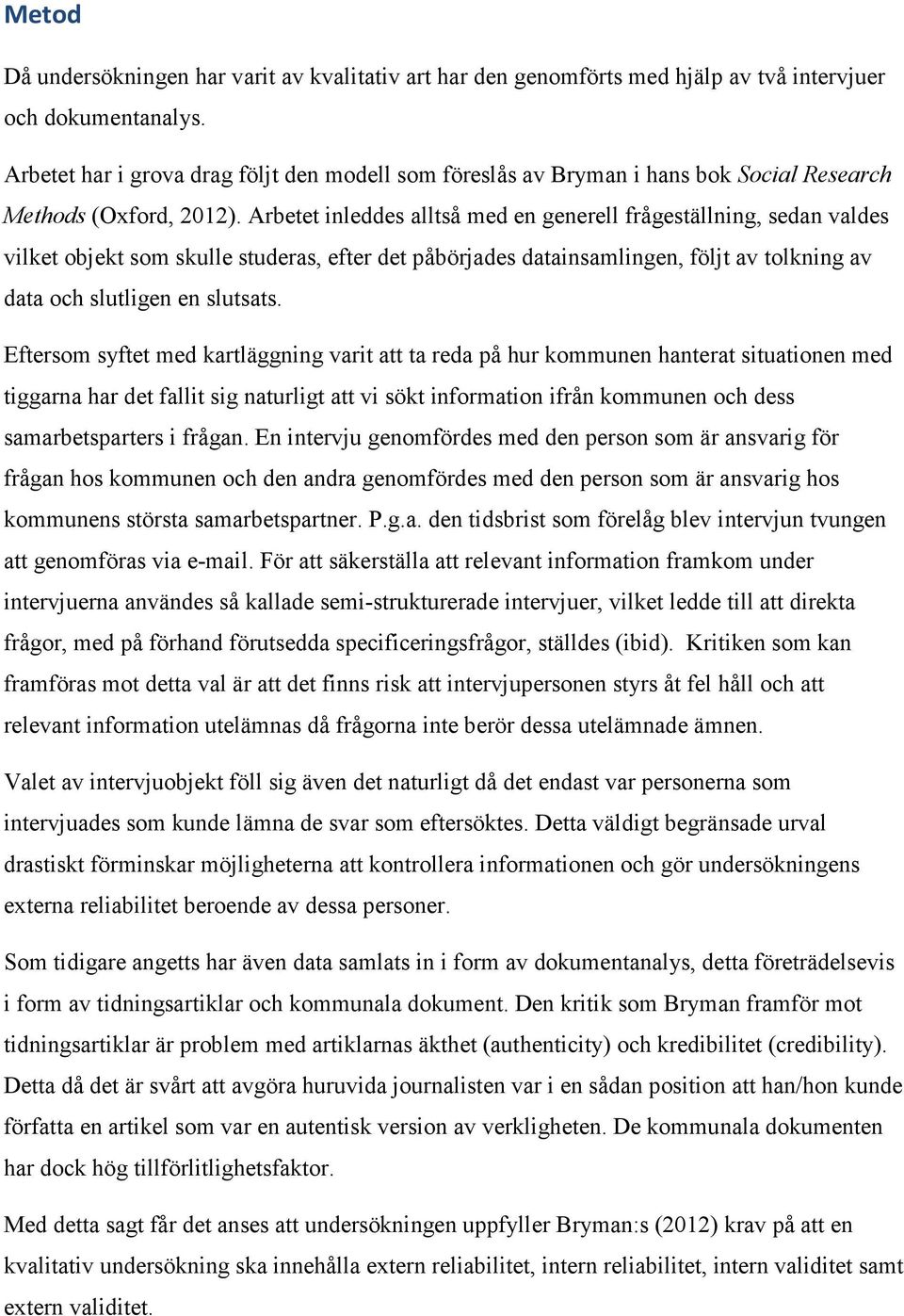 Metod

Då undersökningen har varit av kvalitativ art har den genomförts med hjälp av två intervjuer och dokumentanalys.

Arbetet har i grova drag följt den modell som föreslås av Bryman i hans bok Social Research Methods (Oxford, 2012). Arbetet inleddes alltså med en generell frågeställning, sedan valdes vilket objekt som skulle studeras, efter det påbörjades datainsamlingen, följt av tolkning av data och slutligen en slutsats.

Eftersom syftet med kartläggning varit att ta reda på hur kommunen hanterat situationen med tiggarna har det fallit sig naturligt att vi sökt information ifrån kommunen och dess samarbetsparters i frågan. En intervju genomfördes med den person som är ansvarig för frågan hos kommunen och den andra genomfördes med den person som är ansvarig hos kommunens största samarbetspartner. P.g.a. den tidsbrist som förelåg blev intervjun tvungen att genomföras via e-mail. För att säkerställa att relevant information framkom under intervjuerna användes så kallade semi-strukturerade intervjuer, vilket ledde till att direkta frågor, med på förhand förutsedda specificeringsfrågor, ställdes (ibid). Kritiken som kan framföras mot detta val är att det finns risk att intervjupersonen styrs åt fel håll och att relevant information utelämnas då frågorna inte berör dessa utelämnade ämnen.

Valet av intervjuobjekt föll sig även det naturligt då det endast var personerna som intervjuades som kunde lämna de svar som eftersöktes. Detta väldigt begränsade urval drastiskt förminskar möjligheterna att kontrollera informationen och gör undersökningens externa reliabilitet beroende av dessa personer.

Som tidigare angetts har även data samlats in i form av dokumentanalys, detta företrädelsevis i form av tidningsartiklar och kommunala dokument. Den kritik som Bryman framför mot tidningsartiklar är problem med artiklarnas äkthet (authenticity) och kredibilitet (credibility). Detta då det är svårt att avgöra huruvida journalisten var i en sådan position att han/hon kunde författa en artikel som var en autentisk version av verkligheten. De kommunala dokumenten har dock hög tillförlitlighetsfaktor.

Med detta sagt får det anses att undersökningen uppfyller Bryman:s (2012) krav på att en kvalitativ undersökning ska innehålla extern reliabilitet, intern reliabilitet, intern validitet samt extern validitet.